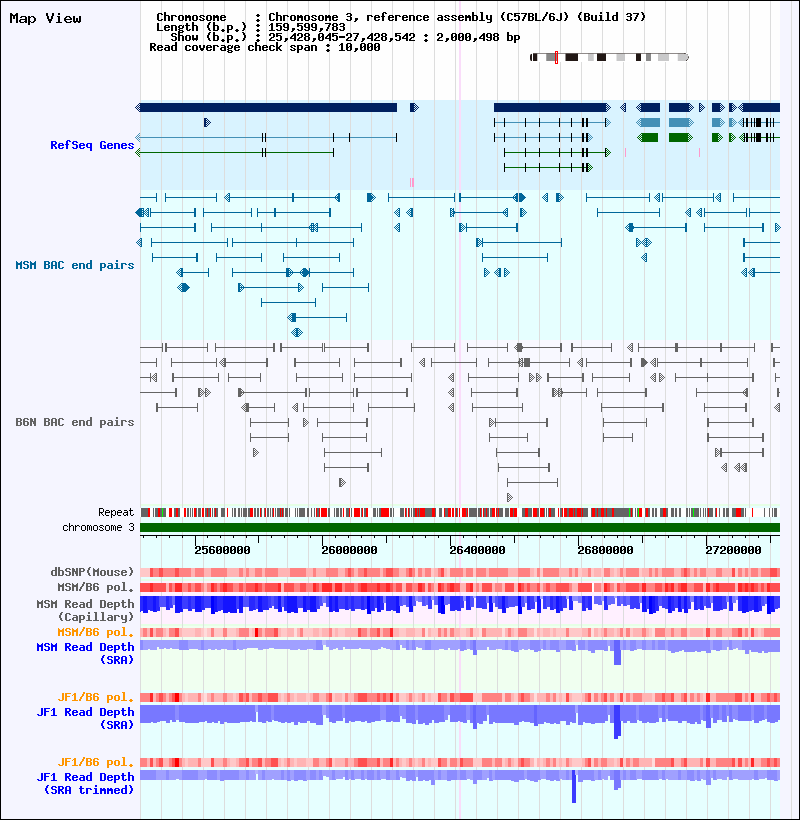 Map View

Chromosome : Chromosome 3, reference assembly (C57BL/6J) (Build 37)
Length (b.p.) : 159,599,783
Show (b.p.) : 25,428,045-27,428,542 : 2,000,498 bp
Read coverage check span : 10,000

RefSeq Genes

MSM BAC end pairs

B6N BAC end pairs

Repeat
chromosome 3

25600000 26000000 26400000 26800000 27200000

dbSNP(Mouse)
MSM/B6 pol.
MSM Read Depth (Capillary)
MSM/B6 pol.
MSM Read Depth (SRA)

JF1/B6 pol.
JF1 Read Depth (SRA)

JF1/B6 pol.
JF1 Read Depth (SRA trimmed)